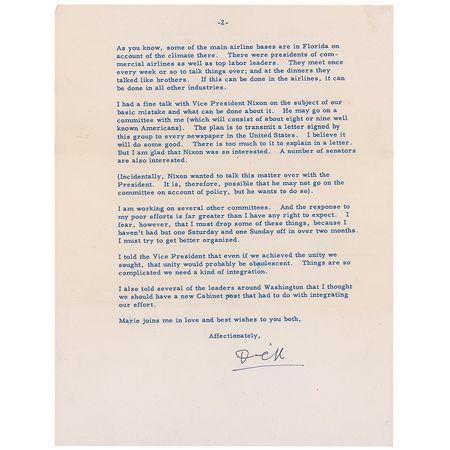 -2-

As you know, some of the main airline bases are in Florida on account of the climate there. There were presidents of commercial airlines as well as top labor leaders. They meet once every week or so to talk things over; and at the dinners they talked like brothers. If this can be done in the airlines, it can be done in all other industries.

I had a fine talk with Vice President Nixon on the subject of our basic mistake and what can be done about it. He may go on a committee with me (which will consist of about eight or nine well known Americans). The plan is to transmit a letter signed by this group to every newspaper in the United States. I believe it will do some good. There is too much to it to explain in a letter. But I am glad that Nixon was so interested. A number of senators are also interested.

(Incidentally, Nixon wanted to talk this matter over with the President. It is, therefore, possible that he may not go on the committee on account of policy, but he wants to do so).

I am working on several other committees. And the response to my poor efforts is far greater than I have any right to expect. I fear, however, that I must drop some of these things, because I haven't had but one Saturday and one Sunday off in over two months. I must try to get better organized.

I told the Vice President that even if we achieved the unity we sought, that unity would probably be obsolescent. Things are so complicated we need a kind of integration.

I also told several of the leaders around Washington that I thought we should have a new Cabinet post that had to do with integrating our effort.

Marie joins me in love and best wishes to you both,

Affectionately,

Dick